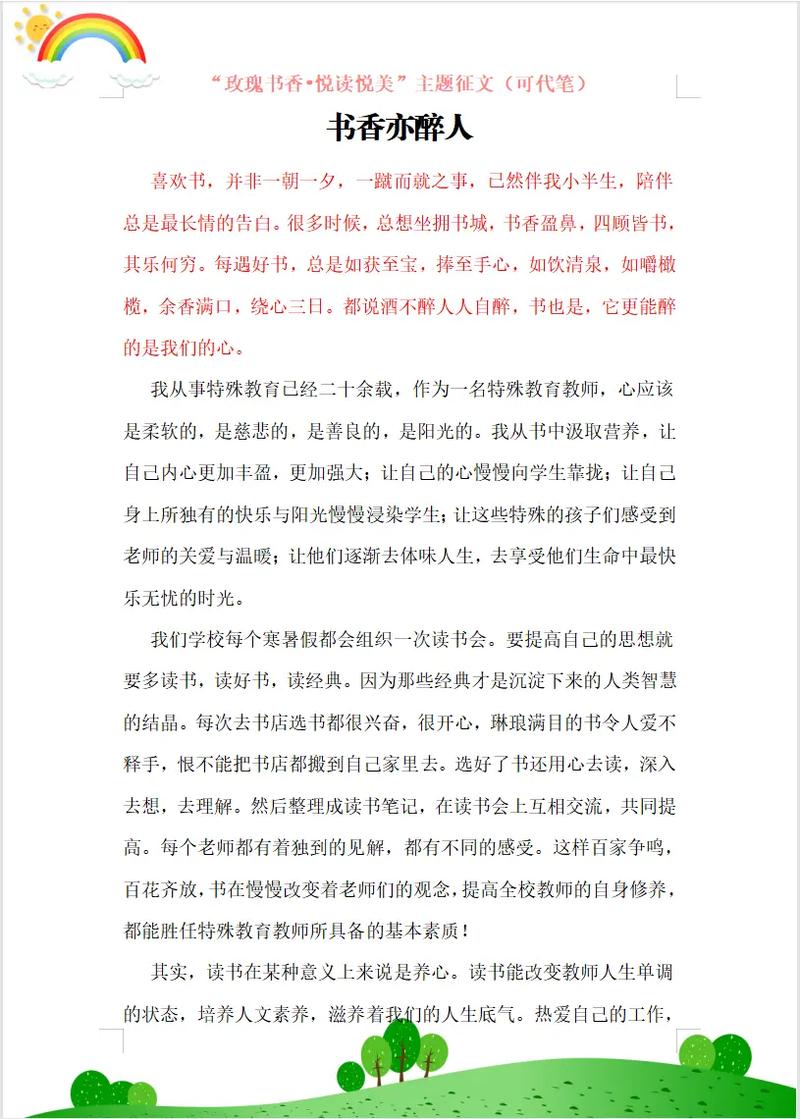 “玫瑰书香•悦读悦美”主题征文（可代笔）

书香亦醉人

喜欢书，并非一朝一夕，一蹴而就之事，已然伴我小半生，陪伴总是最长情的告白。很多时候，总想坐拥书城，书香盈鼻，四顾皆书，其乐何穷。每遇好书，总是如获至宝，捧至手心，如饮清泉，如嚼橄榄，余香满口，绕心三日。都说酒不醉人人自醉，书也是，它更能醉的是我们的心。

我从事特殊教育已经二十余载，作为一名特殊教育教师，心应该是柔软的，是慈悲的，是善良的，是阳光的。我从书中汲取营养，让自己内心更加丰盈，更加强大；让自己的心慢慢向学生靠拢；让自己身上所独有的快乐与阳光慢慢浸染学生；让这些特殊的孩子们感受到老师的关爱与温暖；让他们逐渐去体味人生，去享受他们生命中最快乐无忧的时光。

我们学校每个寒暑假都会组织一次读书会。要提高自己的思想就要多读书，读好书，读经典。因为那些经典才是沉淀下来的人类智慧的结晶。每次去书店选书都很兴奋，很开心，琳琅满目的书令人爱不释手，恨不能把书店都搬到自己家里去。选好了书还用心去读，深入去想，去理解。然后整理成读书笔记，在读书会上互相交流，共同提高。每个老师都有着独到的见解，都有不同的感受。这样百家争鸣，百花齐放，书在慢慢改变着老师们的观念，提高全校教师的自身修养，都能胜任特殊教育教师所具备的基本素质！

其实，读书在某种意义上来说是养心。读书能改变教师人生单调的状态，培养人文素养，滋养着我们的人生底气。热爱自己的工作，